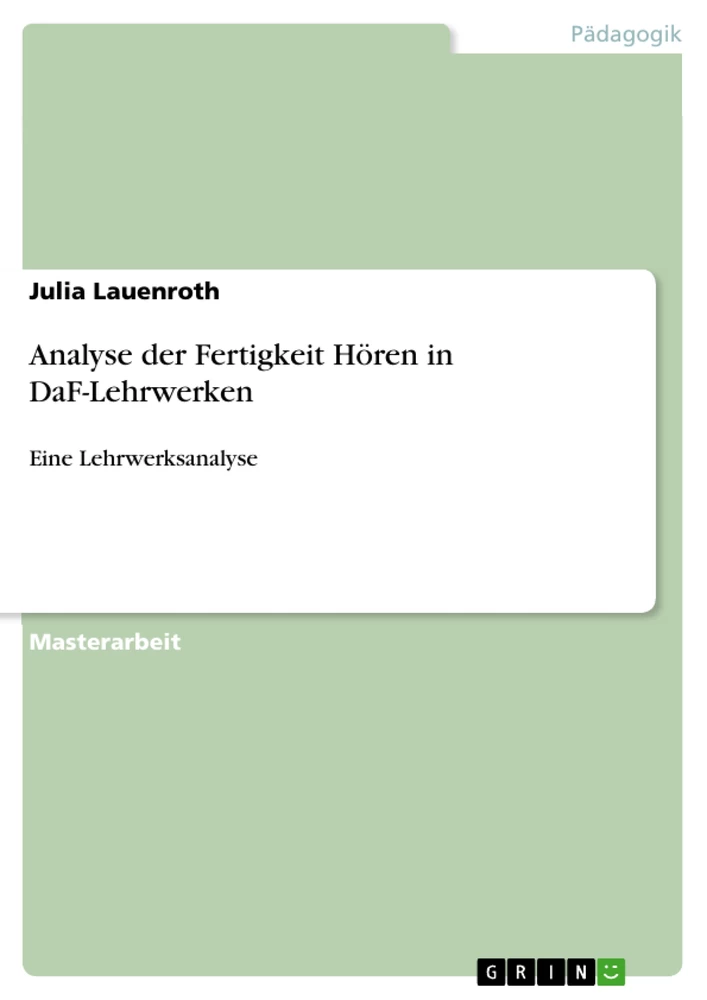 Pädagogik

Julia Lauenroth

Analyse der Fertigkeit Hören in DaF-Lehrwerken

Eine Lehrwerksanalyse

Masterarbeit

GRIN